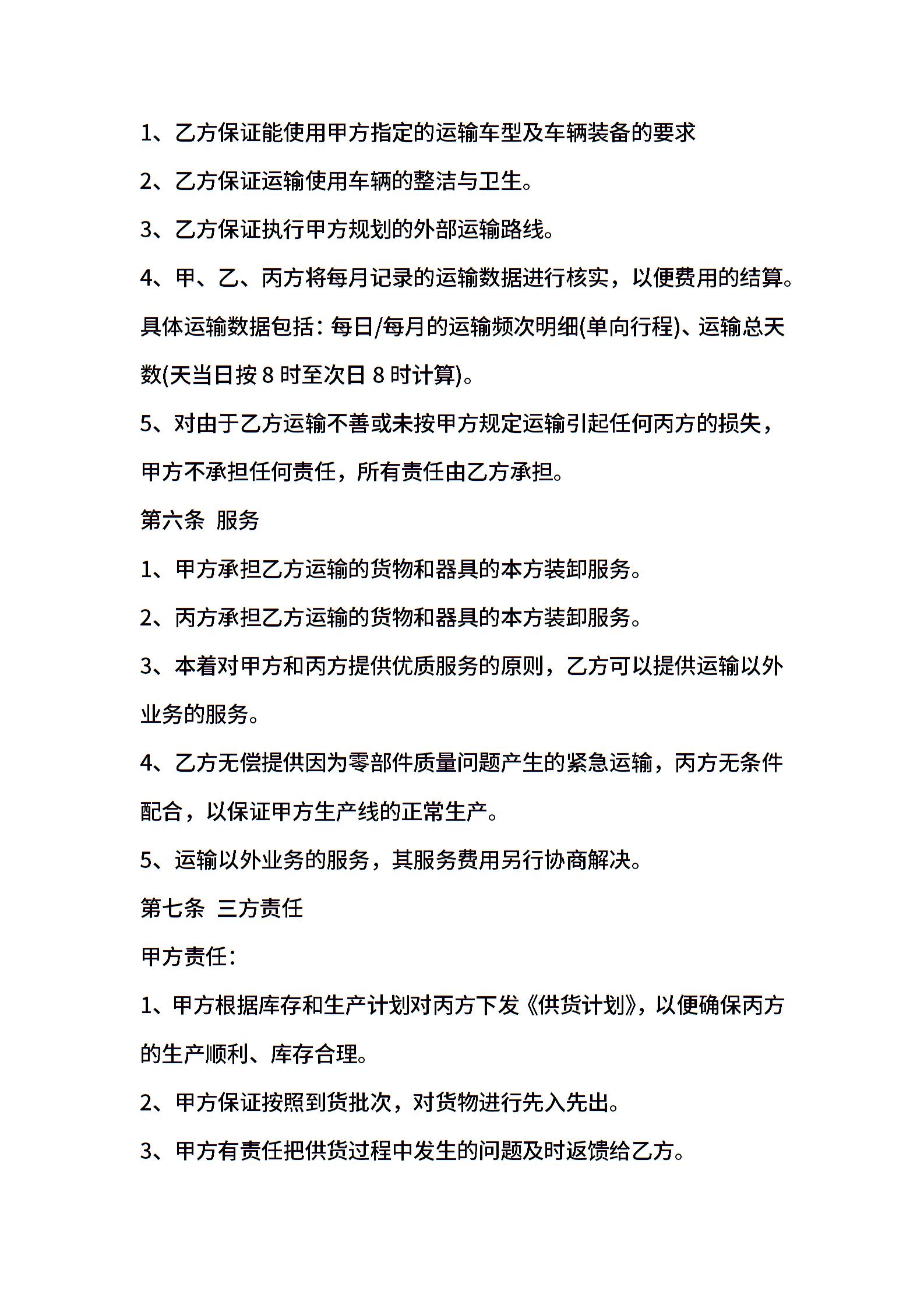 1、乙方保证能使用甲方指定的运输车型及车辆装备的要求

2、乙方保证运输使用车辆的整洁与卫生。

3、乙方保证执行甲方规划的外部运输路线。

4、甲、乙、丙方将每月记录的运输数据进行核实，以便费用的结算。具体运输数据包括：每日/每月的运输频次明细(单向行程)、运输总天数(天当日按 8 时至次日 8 时计算)。

5、对由于乙方运输不善或未按甲方规定运输引起任何丙方的损失，甲方不承担任何责任，所有责任由乙方承担。

第六条 服务

1、甲方承担乙方运输的货物和器具的本方装卸服务。

2、丙方承担乙方运输的货物和器具的本方装卸服务。

3、本着对甲方和丙方提供优质服务的原则，乙方可以提供运输以外业务的服务。

4、乙方无偿提供因为零部件质量问题产生的紧急运输，丙方无条件配合，以保证甲方生产线的正常生产。

5、运输以外业务的服务，其服务费用另行协商解决。

第七条 三方责任

甲方责任：

1、甲方根据库存和生产计划对丙方下发《供货计划》，以便确保丙方的生产顺利、库存合理。

2、甲方保证按照到货批次，对货物进行先入先出。

3、甲方有责任把供货过程中发生的问题及时返馈给乙方。